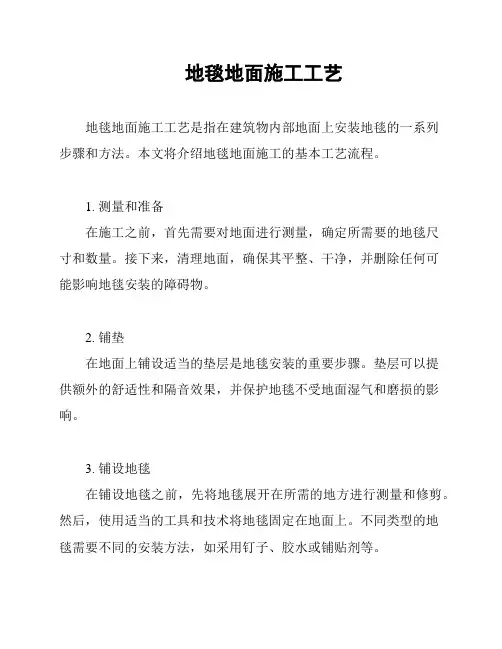 地毯地面施工工艺

地毯地面施工工艺是指在建筑物内部地面上安装地毯的一系列步骤和方法。本文将介绍地毯地面施工的基本工艺流程。

1. 测量和准备

在施工之前，首先需要对地面进行测量，确定所需要的地毯尺寸和数量。接下来，清理地面，确保其平整、干净，并删除任何可能影响地毯安装的障碍物。

2. 铺垫

在地面上铺设适当的垫层是地毯安装的重要步骤。垫层可以提供额外的舒适性和隔音效果，并保护地毯不受地面湿气和磨损的影响。

3. 铺设地毯

在铺设地毯之前，先将地毯展开在所需的地方进行测量和修剪。然后，使用适当的工具和技术将地毯固定在地面上。不同类型的地毯需要不同的安装方法，如采用钉子、胶水或铺贴剂等。